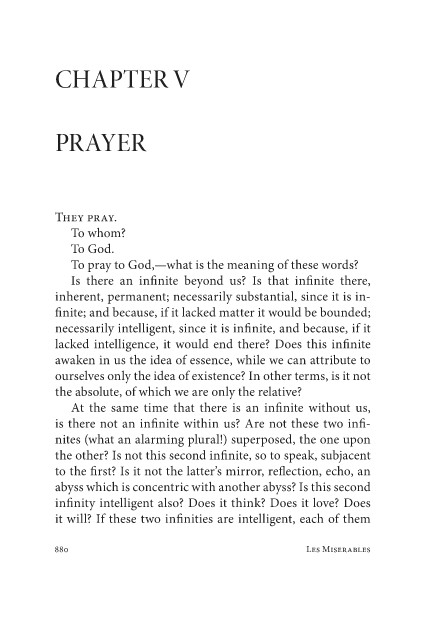 CHAPTER V

PRAYER

They pray.

To whom?

To God.

To pray to God,—what is the meaning of these words?

Is there an infinite beyond us? Is that infinite there, inherent, permanent; necessarily substantial, since it is infinite; and because, if it lacked matter it would be bounded; necessarily intelligent, since it is infinite, and because, if it lacked intelligence, it would end there? Does this infinite awaken in us the idea of essence, while we can attribute to ourselves only the idea of existence? In other terms, is it not the absolute, of which we are only the relative?

At the same time that there is an infinite without us, is there not an infinite within us? Are not these two infinites (what an alarming plural!) superposed, the one upon the other? Is not this second infinite, so to speak, subjacent to the first? Is it not the latter's mirror, reflection, echo, an abyss which is concentric with another abyss? Is this second infinity intelligent also? Does it think? Does it love? Does it will? If these two infinities are intelligent, each of them

880 Les Miserables